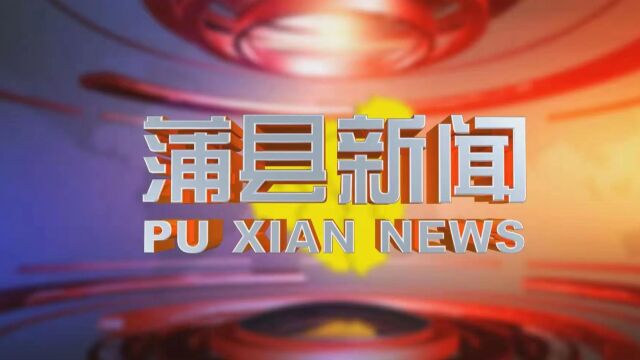 蒲县新闻
PU XIAN NEWS